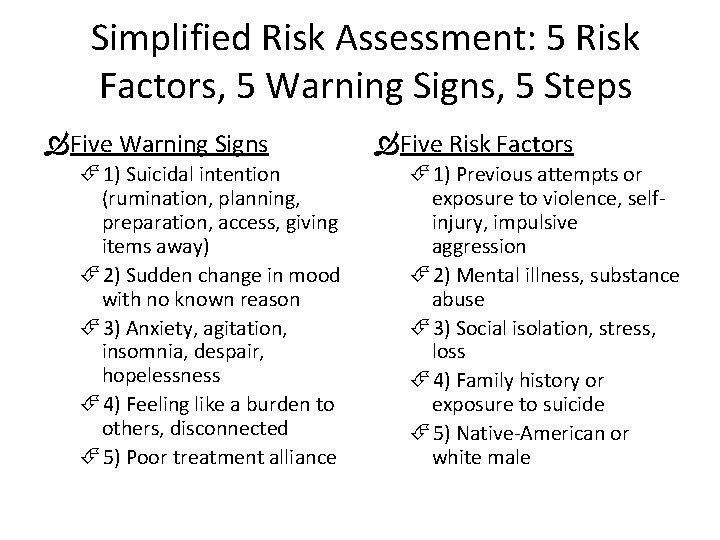 Simplified Risk Assessment: 5 Risk Factors, 5 Warning Signs, 5 Steps

Five Warning Signs
1) Suicidal intention (rumination, planning, preparation, access, giving items away)
2) Sudden change in mood with no known reason
3) Anxiety, agitation, insomnia, despair, hopelessness
4) Feeling like a burden to others, disconnected
5) Poor treatment alliance

Five Risk Factors
1) Previous attempts or exposure to violence, self-injury, impulsive aggression
2) Mental illness, substance abuse
3) Social isolation, stress, loss
4) Family history or exposure to suicide
5) Native-American or white male